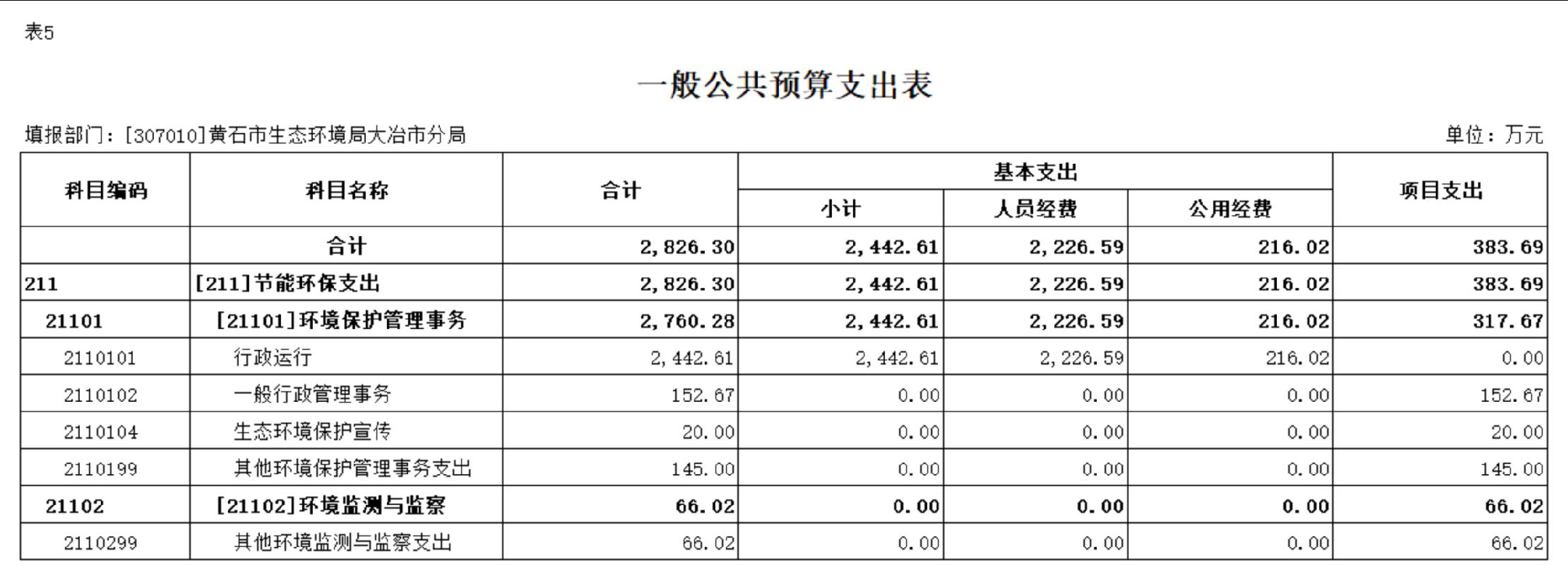 表5

一般公共预算支出表

填报部门：[307010]黄石市生态环境局大冶市分局

单位：万元

| 科目编码 | 科目名称 | 合计 | 基本支出 小计 | 基本支出 人员经费 | 基本支出 公用经费 | 项目支出 |
|---|---|---|---|---|---|---|
|  | 合计 | 2,826.30 | 2,442.61 | 2,226.59 | 216.02 | 383.69 |
| 211 | [211]节能环保支出 | 2,826.30 | 2,442.61 | 2,226.59 | 216.02 | 383.69 |
| 21101 | [21101]环境保护管理事务 | 2,760.28 | 2,442.61 | 2,226.59 | 216.02 | 317.67 |
| 2110101 | 行政运行 | 2,442.61 | 2,442.61 | 2,226.59 | 216.02 | 0.00 |
| 2110102 | 一般行政管理事务 | 152.67 | 0.00 | 0.00 | 0.00 | 152.67 |
| 2110104 | 生态环境保护宣传 | 20.00 | 0.00 | 0.00 | 0.00 | 20.00 |
| 2110199 | 其他环境保护管理事务支出 | 145.00 | 0.00 | 0.00 | 0.00 | 145.00 |
| 21102 | [21102]环境监测与监察 | 66.02 | 0.00 | 0.00 | 0.00 | 66.02 |
| 2110299 | 其他环境监测与监察支出 | 66.02 | 0.00 | 0.00 | 0.00 | 66.02 |